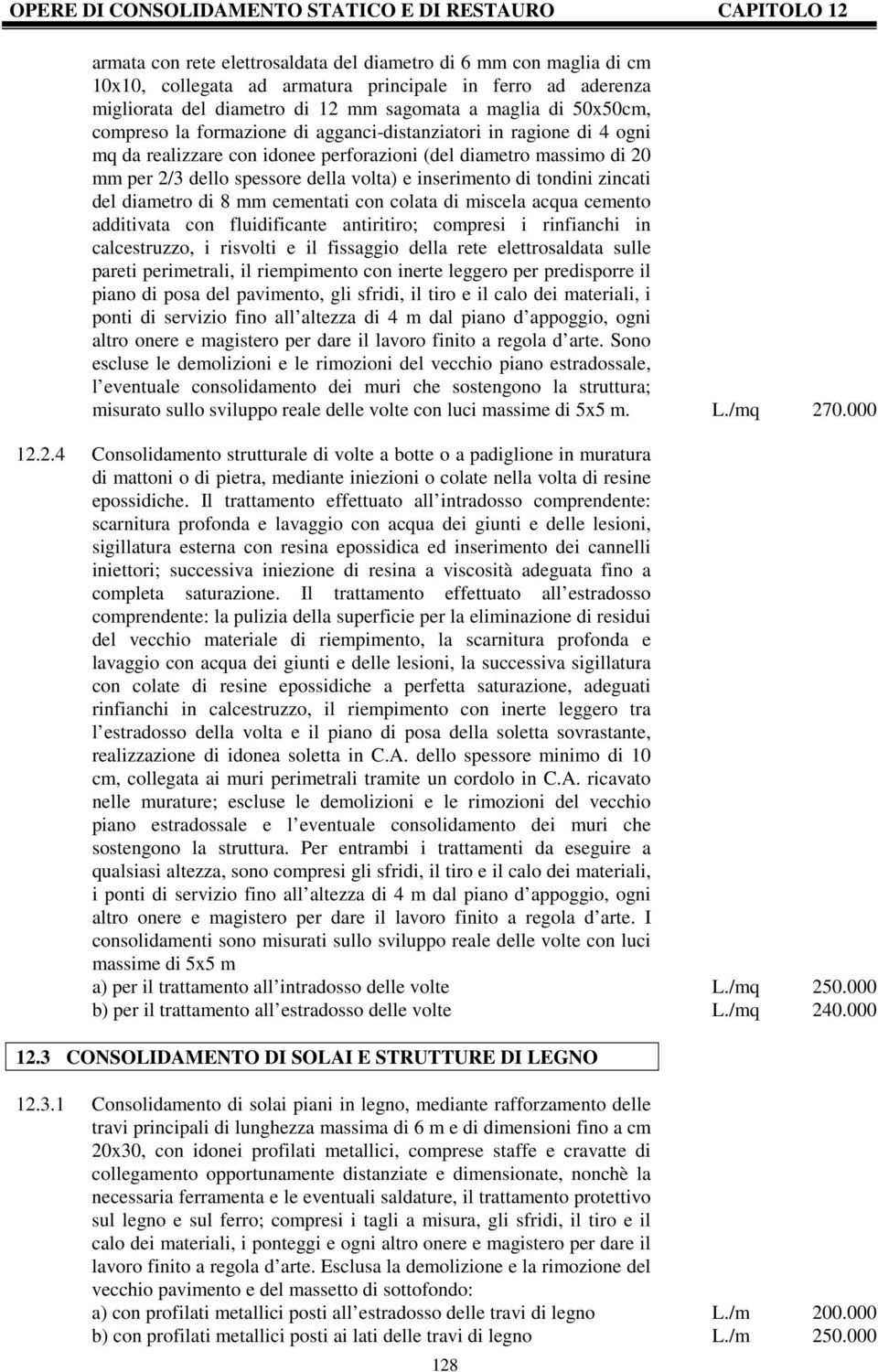 OPERE DI CONSOLIDAMENTO STATICO E DI RESTAURO CAPITOLO 12

armata con rete elettrosaldata del diametro di 6 mm con maglia di cm 10x10, collegata ad armatura principale in ferro ad aderenza migliorata del diametro di 12 mm sagomata a maglia di 50x50cm, compreso la formazione di agganci-distanziatori in ragione di 4 ogni mq da realizzare con idonee perforazioni (del diametro massimo di 20 mm per 2/3 dello spessore della volta) e inserimento di tondini zincati del diametro di 8 mm cementati con colata di miscela acqua cemento additivata con fluidificante antiritiro; compresi i rinfianchi in calcestruzzo, i risvolti e il fissaggio della rete elettrosaldata sulle pareti perimetrali, il riempimento con inerte leggero per predisporre il piano di posa del pavimento, gli sfridi, il tiro e il calo dei materiali, i ponti di servizio fino all altezza di 4 m dal piano d appoggio, ogni altro onere e magistero per dare il lavoro finito a regola d arte. Sono escluse le demolizioni e le rimozioni del vecchio piano estradossale, l eventuale consolidamento dei muri che sostengono la struttura; misurato sullo sviluppo reale delle volte con luci massime di 5x5 m. L./mq 270.000

12.2.4 Consolidamento strutturale di volte a botte o a padiglione in muratura di mattoni o di pietra, mediante iniezioni o colate nella volta di resine epossidiche. Il trattamento effettuato all intradosso comprendente: scarnitura profonda e lavaggio con acqua dei giunti e delle lesioni, sigillatura esterna con resina epossidica ed inserimento dei cannelli iniettori; successiva iniezione di resina a viscosità adeguata fino a completa saturazione. Il trattamento effettuato all estradosso comprendente: la pulizia della superficie per la eliminazione di residui del vecchio materiale di riempimento, la scarnitura profonda e lavaggio con acqua dei giunti e delle lesioni, la successiva sigillatura con colate di resine epossidiche a perfetta saturazione, adeguati rinfianchi in calcestruzzo, il riempimento con inerte leggero tra l estradosso della volta e il piano di posa della soletta sovrastante, realizzazione di idonea soletta in C.A. dello spessore minimo di 10 cm, collegata ai muri perimetrali tramite un cordolo in C.A. ricavato nelle murature; escluse le demolizioni e le rimozioni del vecchio piano estradossale e l eventuale consolidamento dei muri che sostengono la struttura. Per entrambi i trattamenti da eseguire a qualsiasi altezza, sono compresi gli sfridi, il tiro e il calo dei materiali, i ponti di servizio fino all altezza di 4 m dal piano d appoggio, ogni altro onere e magistero per dare il lavoro finito a regola d arte. I consolidamenti sono misurati sullo sviluppo reale delle volte con luci massime di 5x5 m
a) per il trattamento all intradosso delle volte L./mq 250.000
b) per il trattamento all estradosso delle volte L./mq 240.000

12.3 CONSOLIDAMENTO DI SOLAI E STRUTTURE DI LEGNO

12.3.1 Consolidamento di solai piani in legno, mediante rafforzamento delle travi principali di lunghezza massima di 6 m e di dimensioni fino a cm 20x30, con idonei profilati metallici, comprese staffe e cravatte di collegamento opportunamente distanziate e dimensionate, nonchè la necessaria ferramenta e le eventuali saldature, il trattamento protettivo sul legno e sul ferro; compresi i tagli a misura, gli sfridi, il tiro e il calo dei materiali, i ponteggi e ogni altro onere e magistero per dare il lavoro finito a regola d arte. Esclusa la demolizione e la rimozione del vecchio pavimento e del massetto di sottofondo:
a) con profilati metallici posti all estradosso delle travi di legno L./m 200.000
b) con profilati metallici posti ai lati delle travi di legno L./m 250.000

128